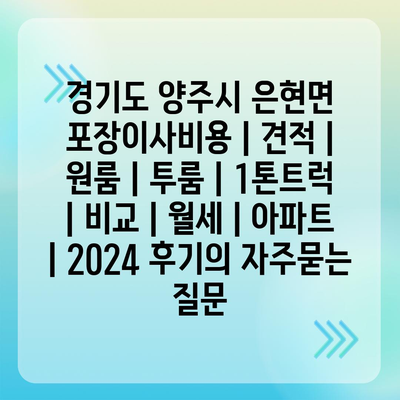 경기도 양주시 은현면 포장이사비용 | 견적 | 원룸 | 투룸 | 1톤트럭 | 비교 | 월세 | 아파트 | 2024 후기의 자주묻는 질문